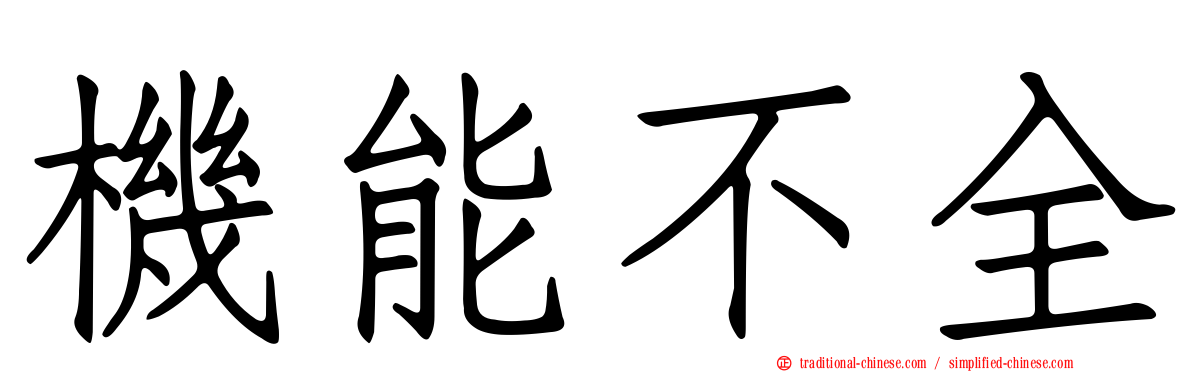 機能不全

traditional-chinese.com / simplified-chinese.com